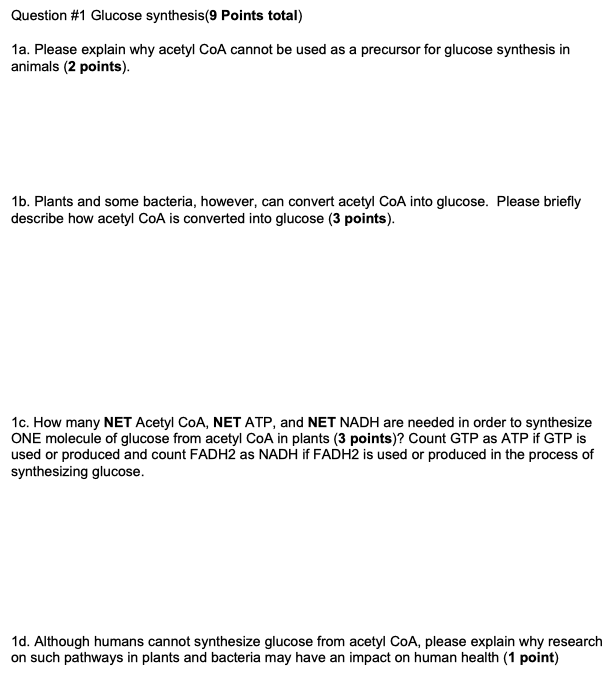 Question #1 Glucose synthesis(9 Points total)

1a. Please explain why acetyl CoA cannot be used as a precursor for glucose synthesis in animals (2 points).

1b. Plants and some bacteria, however, can convert acetyl CoA into glucose. Please briefly describe how acetyl CoA is converted into glucose (3 points).

1c. How many NET Acetyl CoA, NET ATP, and NET NADH are needed in order to synthesize ONE molecule of glucose from acetyl CoA in plants (3 points)? Count GTP as ATP if GTP is used or produced and count FADH2 as NADH if FADH2 is used or produced in the process of synthesizing glucose.

1d. Although humans cannot synthesize glucose from acetyl CoA, please explain why research on such pathways in plants and bacteria may have an impact on human health (1 point)